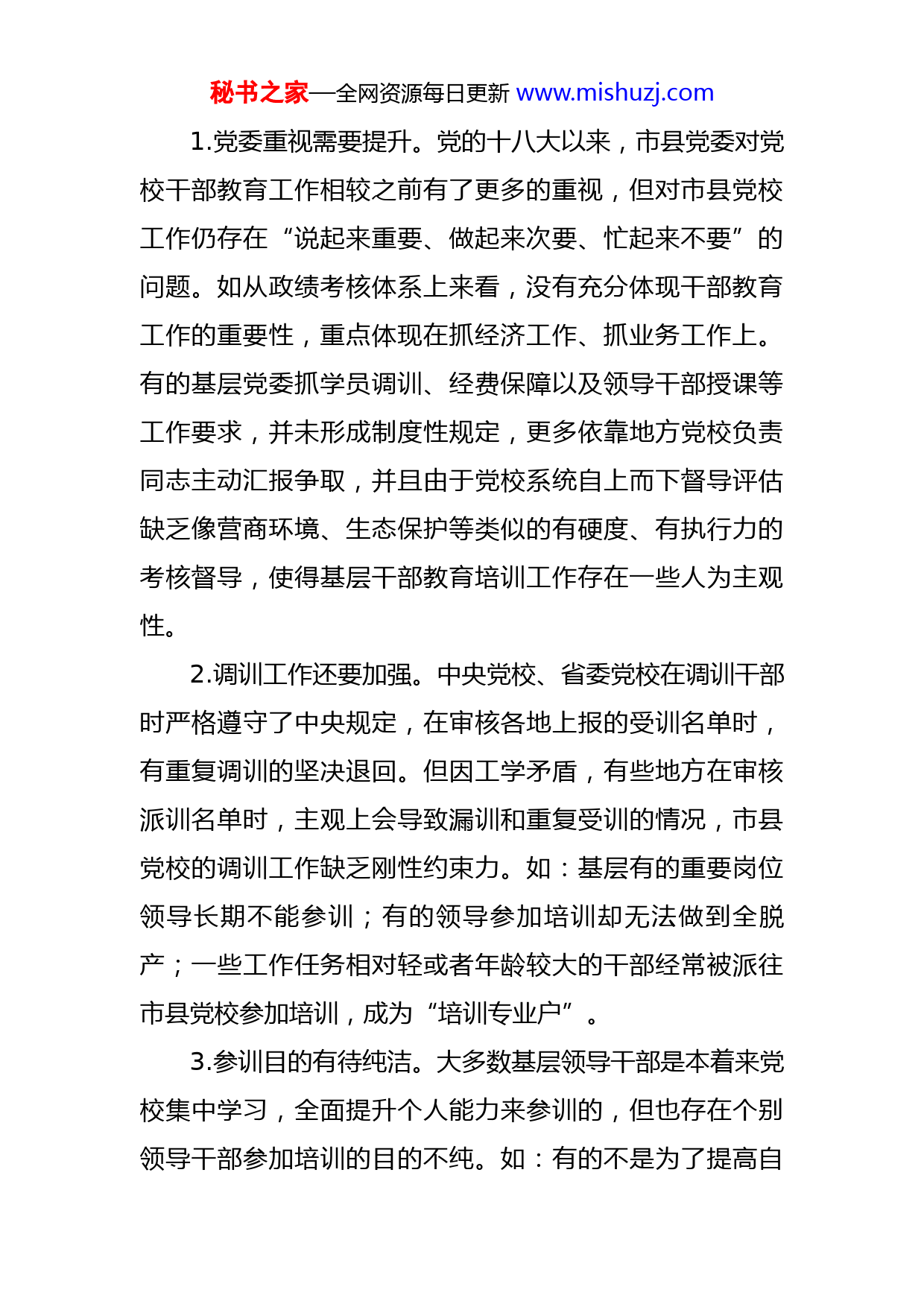 秘书之家—全网资源每日更新 www.mishuzj.com

1.党委重视需要提升。党的十八大以来，市县党委对党校干部教育工作相较之前有了更多的重视，但对市县党校工作仍存在“说起来重要、做起来次要、忙起来不要”的问题。如从政绩考核体系上来看，没有充分体现干部教育工作的重要性，重点体现在抓经济工作、抓业务工作上。有的基层党委抓学员调训、经费保障以及领导干部授课等工作要求，并未形成制度性规定，更多依靠地方党校负责同志主动汇报争取，并且由于党校系统自上而下督导评估缺乏像营商环境、生态保护等类似的有硬度、有执行力的考核督导，使得基层干部教育培训工作存在一些人为主观性。

2.调训工作还要加强。中央党校、省委党校在调训干部时严格遵守了中央规定，在审核各地上报的受训名单时，有重复调训的坚决退回。但因工学矛盾，有些地方在审核派训名单时，主观上会导致漏训和重复受训的情况，市县党校的调训工作缺乏刚性约束力。如：基层有的重要岗位领导长期不能参训；有的领导参加培训却无法做到全脱产；一些工作任务相对轻或者年龄较大的干部经常被派往市县党校参加培训，成为“培训专业户”。

3.参训目的有待纯洁。大多数基层领导干部是本着来党校集中学习，全面提升个人能力来参训的，但也存在个别领导干部参加培训的目的不纯。如：有的不是为了提高自